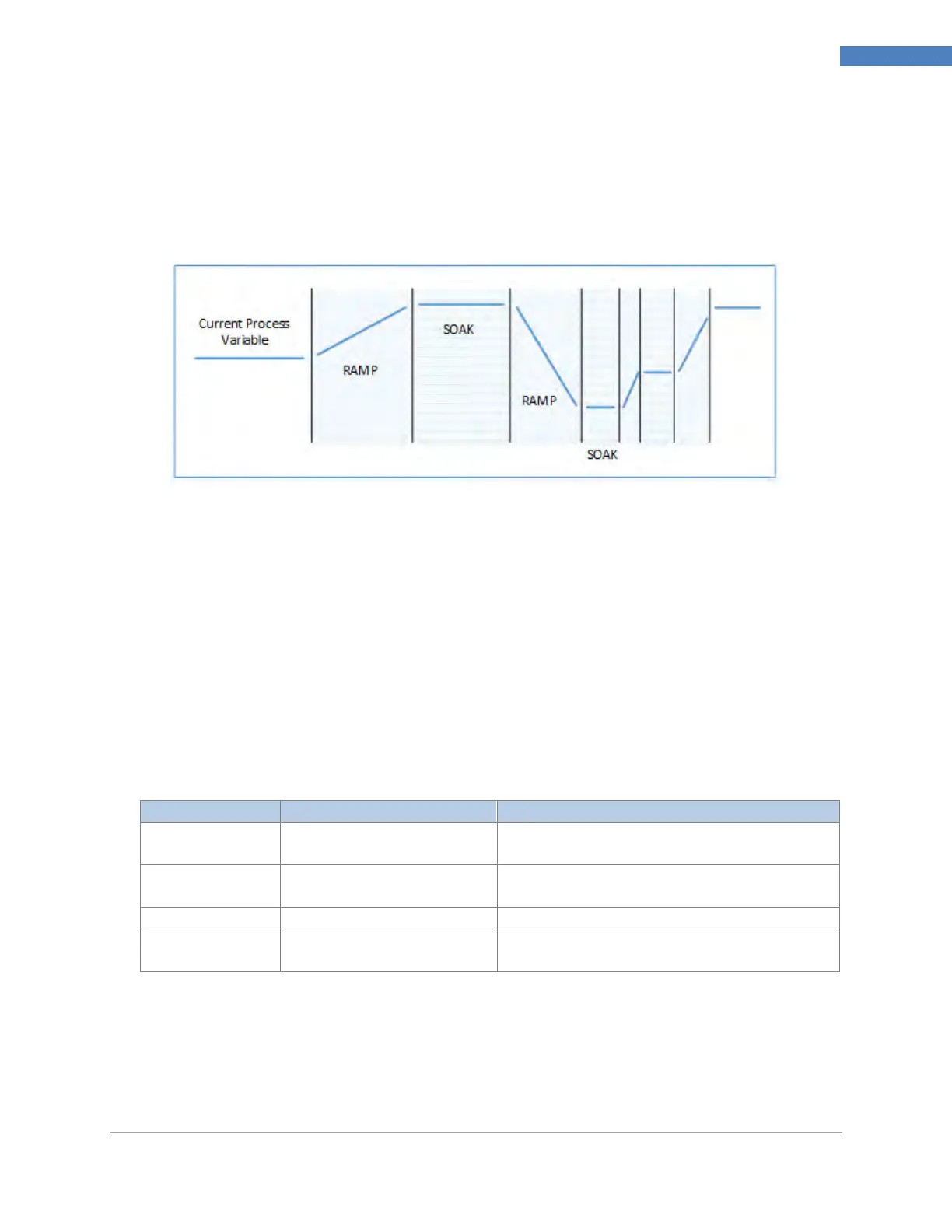 Current Process Variable

RAMP

SOAK

RAMP

SOAK